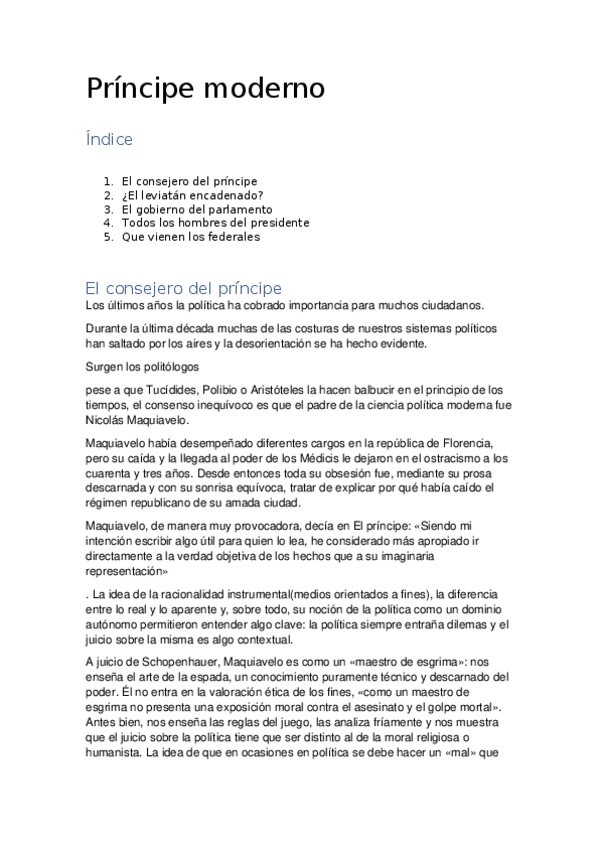 Príncipe moderno

Índice

1. El consejero del príncipe
2. ¿El leviatán encadenado?
3. El gobierno del parlamento
4. Todos los hombres del presidente
5. Que vienen los federales

El consejero del príncipe

Los últimos años la política ha cobrado importancia para muchos ciudadanos.

Durante la última década muchas de las costuras de nuestros sistemas políticos han saltado por los aires y la desorientación se ha hecho evidente.

Surgen los politólogos

pese a que Tucídides, Polibio o Aristóteles la hacen balbucir en el principio de los tiempos, el consenso inequívoco es que el padre de la ciencia política moderna fue Nicolás Maquiavelo.

Maquiavelo había desempeñado diferentes cargos en la república de Florencia, pero su caída y la llegada al poder de los Médicis le dejaron en el ostracismo a los cuarenta y tres años. Desde entonces toda su obsesión fue, mediante su prosa descarnada y con su sonrisa equívoca, tratar de explicar por qué había caído el régimen republicano de su amada ciudad.

Maquiavelo, de manera muy provocadora, decía en El príncipe: «Siendo mi intención escribir algo útil para quien lo lea, he considerado más apropiado ir directamente a la verdad objetiva de los hechos que a su imaginaria representación»

. La idea de la racionalidad instrumental(medios orientados a fines), la diferencia entre lo real y lo aparente y, sobre todo, su noción de la política como un dominio autónomo permitieron entender algo clave: la política siempre entraña dilemas y el juicio sobre la misma es algo contextual.

A juicio de Schopenhauer, Maquiavelo es como un «maestro de esgrima»: nos enseña el arte de la espada, un conocimiento puramente técnico y descarnado del poder. Él no entra en la valoración ética de los fines, «como un maestro de esgrima no presenta una exposición moral contra el asesinato y el golpe mortal». Antes bien, nos enseña las reglas del juego, las analiza fríamente y nos muestra que el juicio sobre la política tiene que ser distinto al de la moral religiosa o humanista. La idea de que en ocasiones en política se debe hacer un «mal» que